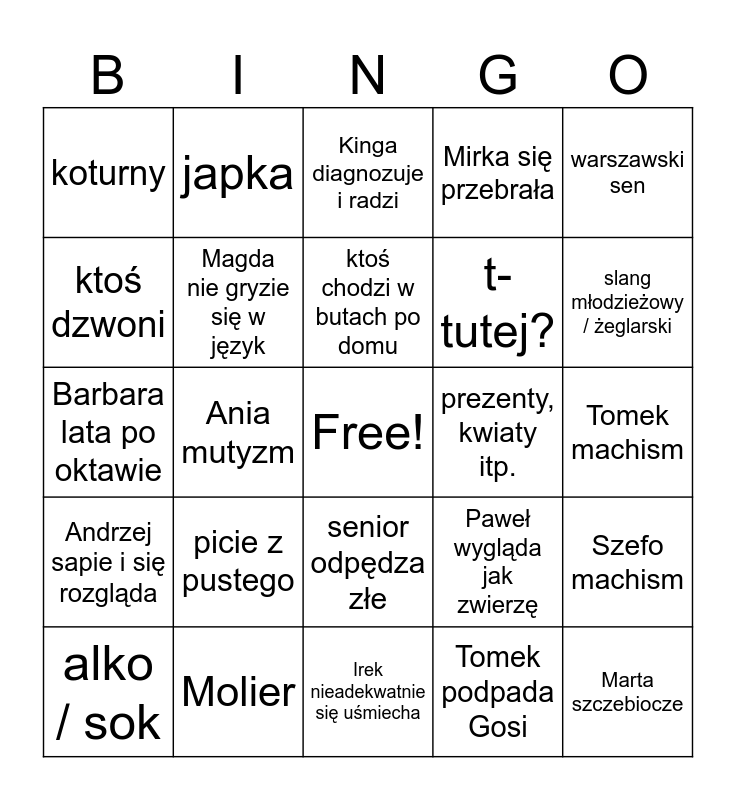 | B | I | N | G | O |
|---|---|---|---|---|
| koturny | japka | Kinga diagnozuje i radzi | Mirka się przebrała | warszawski sen |
| ktoś dzwoni | Magda nie gryzie się w język | ktoś chodzi w butach po domu | t-tutej? | slang młodzieżowy / żeglarski |
| Barbara lata po oktawie | Ania mutyzm | Free! | prezenty, kwiaty itp. | Tomek machism |
| Andrzej sapie i się rozgląda | picie z pustego | senior odpędza złe | Paweł wygląda jak zwierzę | Szefo machism |
| alko / sok | Molier | Irek nieadekwatnie się uśmiecha | Tomek podpada Gosi | Marta szczebiocze |